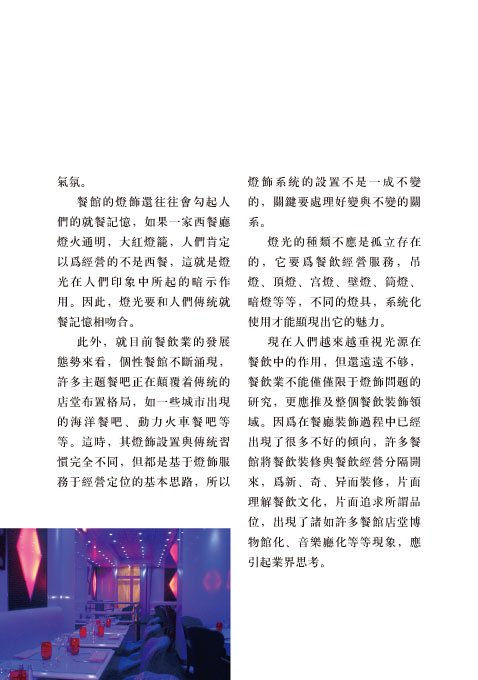 氣氛。

餐館的燈飾還往往會勾起人們的就餐記憶，如果一家西餐廳燈火通明，大紅燈籠，人們肯定以爲經營的不是西餐，這就是燈光在人們印象中所起的暗示作用。因此，燈光要和人們傳統就餐記憶相吻合。

此外，就目前餐飲業的發展態勢來看，個性餐館不斷涌現，許多主題餐吧正在顛覆着傳統的店堂布置格局，如一些城市出現的海洋餐吧、動力火車餐吧等等。這時，其燈飾設置與傳統習慣完全不同，但都是基于燈飾服務于經營定位的基本思路，所以燈飾系統的設置不是一成不變的，關鍵要處理好變與不變的關系。

燈光的種類不應是孤立存在的，它要爲餐飲經營服務，吊燈、頂燈、宮燈、壁燈、筒燈、暗燈等等，不同的燈具，系統化使用才能顯現出它的魅力。

現在人們越來越重視光源在餐飲中的作用，但還遠遠不够，餐飲業不能僅僅限于燈飾問題的研究，更應推及整個餐飲裝飾領域。因爲在餐廳裝飾過程中已經出現了很多不好的傾向，許多餐館將餐飲裝修與餐飲經營分隔開來，爲新、奇、异而裝修，片面理解餐飲文化，片面追求所謂品位，出現了諸如許多餐館店堂博物館化、音樂廳化等等現象，應引起業界思考。